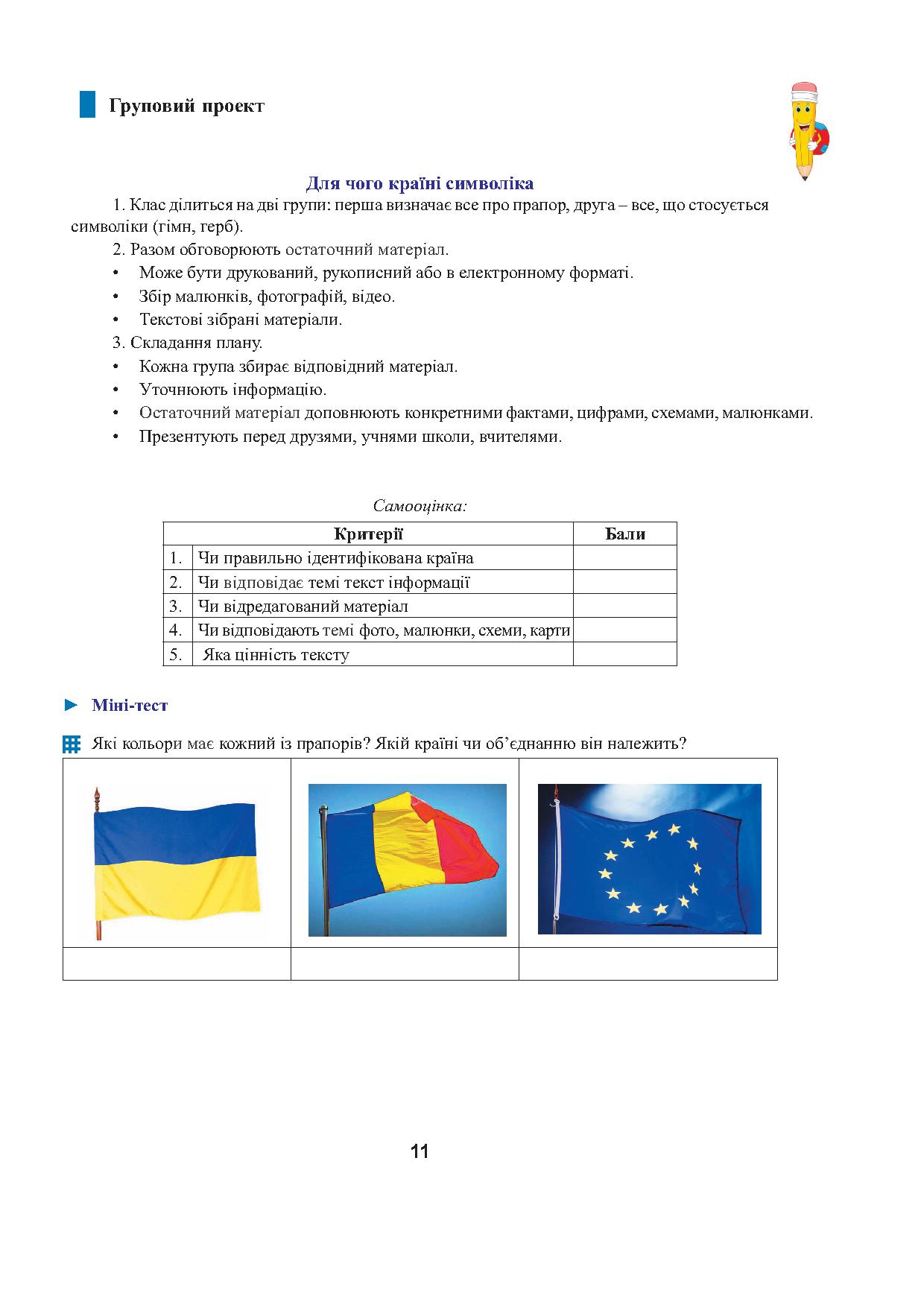 Груповий проект

Для чого країні символіка

1. Клас ділиться на дві групи: перша визначає все про прапор, друга – все, що стосується символіки (гімн, герб).

2. Разом обговорюють остаточний матеріал.

• Може бути друкований, рукописний або в електронному форматі.
• Збір малюнків, фотографій, відео.
• Текстові зібрані матеріали.

3. Складання плану.

• Кожна група збирає відповідний матеріал.
• Уточнюють інформацію.
• Остаточний матеріал доповнюють конкретними фактами, цифрами, схемами, малюнками.
• Презентують перед друзями, учнями школи, вчителями.

Самооцінка:

| Критерії | | Бали |
|---|---|---|
| 1. | Чи правильно ідентифікована країна | |
| 2. | Чи відповідає темі текст інформації | |
| 3. | Чи відредагований матеріал | |
| 4. | Чи відповідають темі фото, малюнки, схеми, карти | |
| 5. | Яка цінність тексту | |

Міні-тест

Які кольори має кожний із прапорів? Якій країні чи об’єднанню він належить?

11